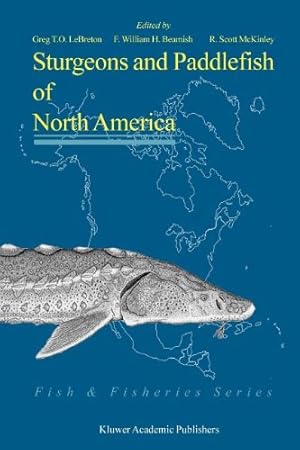 Edited by

Greg T.O. LeBreton F. William H. Beamish R. Scott McKinley

Sturgeons and Paddlefish of North America

Fish & Fisheries Series

Kluwer Academic Publishers